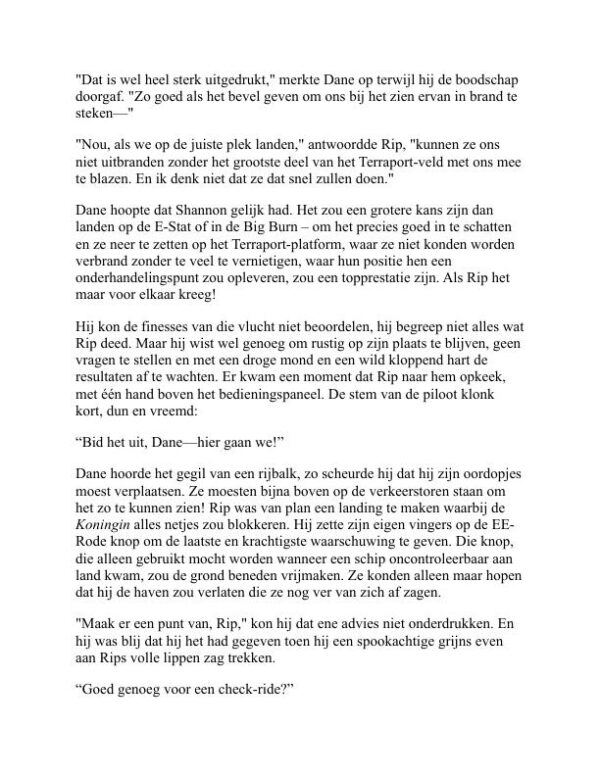 "Dat is wel heel sterk uitgedrukt," merkte Dane op terwijl hij de boodschap doorgaf. "Zo goed als het bevel geven om ons bij het zien ervan in brand te steken—"

"Nou, als we op de juiste plek landen," antwoordde Rip, "kunnen ze ons niet uitbranden zonder het grootste deel van het Terraport-veld met ons mee te blazen. En ik denk niet dat ze dat snel zullen doen."

Dane hoopte dat Shannon gelijk had. Het zou een grotere kans zijn dan landen op de E-Stat of in de Big Burn – om het precies goed in te schatten en ze neer te zetten op het Terraport-platform, waar ze niet konden worden verbrand zonder te veel te vernietigen, waar hun positie hen een onderhandelingspunt zou opleveren, zou een topprestatie zijn. Als Rip het maar voor elkaar kreeg!

Hij kon de finesses van die vlucht niet beoordelen, hij begreep niet alles wat Rip deed. Maar hij wist wel genoeg om rustig op zijn plaats te blijven, geen vragen te stellen en met een droge mond en een wild kloppend hart de resultaten af te wachten. Er kwam een moment dat Rip naar hem opkeek, met één hand boven het bedieningspaneel. De stem van de piloot klonk kort, dun en vreemd:

“Bid het uit, Dane—hier gaan we!”

Dane hoorde het gegil van een rijbalk, zo scheurde hij dat hij zijn oordopjes moest verplaatsen. Ze moesten bijna boven op de verkeerstoren staan om het zo te kunnen zien! Rip was van plan een landing te maken waarbij de Koningin alles netjes zou blokkeren. Hij zette zijn eigen vingers op de EE-Rode knop om de laatste en krachtigste waarschuwing te geven. Die knop, die alleen gebruikt mocht worden wanneer een schip oncontroleerbaar aan land kwam, zou de grond beneden vrijmaken. Ze konden alleen maar hopen dat hij de haven zou verlaten die ze nog ver van zich af zagen.

"Maak er een punt van, Rip," kon hij dat ene advies niet onderdrukken. En hij was blij dat hij het had gegeven toen hij een spookachtige grijns even aan Rips volle lippen zag trekken.

“Goed genoeg voor een check-ride?”